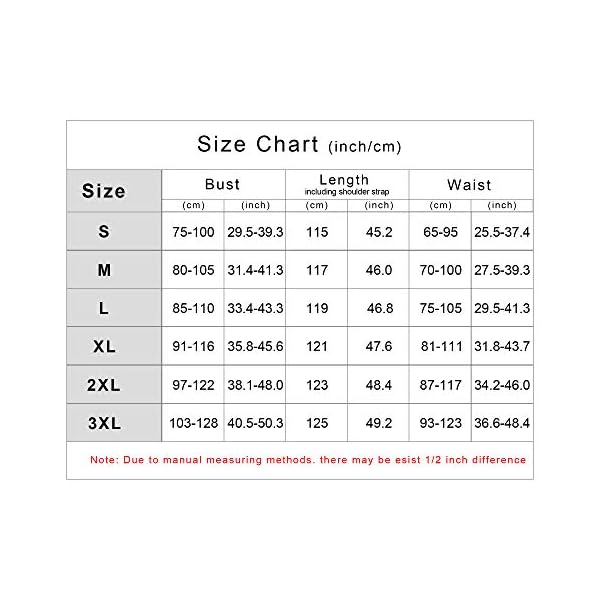 Size Chart (inch/cm)

| Size | Bust (cm) | Bust (inch) | Length including shoulder strap (cm) | Length including shoulder strap (inch) | Waist (cm) | Waist (inch) |
|---|---|---|---|---|---|---|
| S | 75-100 | 29.5-39.3 | 115 | 45.2 | 65-95 | 25.5-37.4 |
| M | 80-105 | 31.4-41.3 | 117 | 46.0 | 70-100 | 27.5-39.3 |
| L | 85-110 | 33.4-43.3 | 119 | 46.8 | 75-105 | 29.5-41.3 |
| XL | 91-116 | 35.8-45.6 | 121 | 47.6 | 81-111 | 31.8-43.7 |
| 2XL | 97-122 | 38.1-48.0 | 123 | 48.4 | 87-117 | 34.2-46.0 |
| 3XL | 103-128 | 40.5-50.3 | 125 | 49.2 | 93-123 | 36.6-48.4 |

Note: Due to manual measuring methods. there may be esist 1/2 inch difference